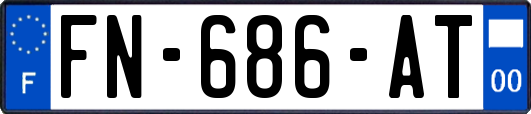 F
FN-686-AT
00